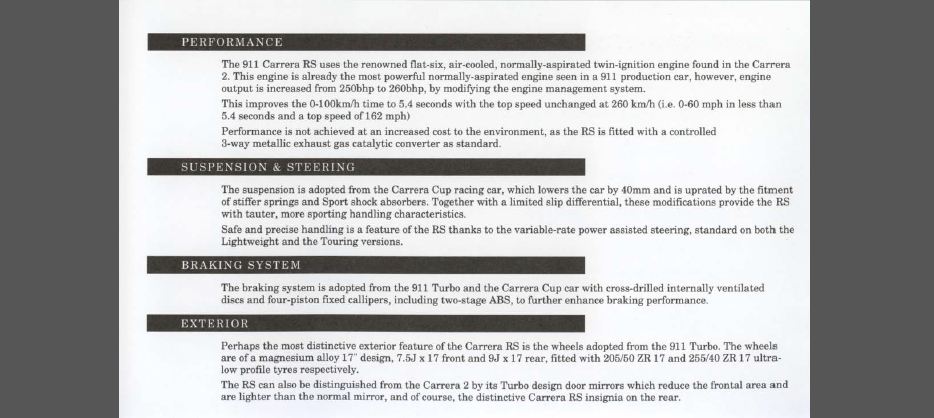 PERFORMANCE

The 911 Carrera RS uses the renowned flat-six, air-cooled, normally-aspirated twin-ignition engine found in the Carrera 2. This engine is already the most powerful normally-aspirated engine seen in a 911 production car, however, engine output is increased from 250bhp to 260bhp, by modifying the engine management system.

This improves the 0-100km/h time to 5.4 seconds with the top speed unchanged at 260 km/h (i.e. 0-60 mph in less than 5.4 seconds and a top speed of 162 mph)

Performance is not achieved at an increased cost to the environment, as the RS is fitted with a controlled 3-way metallic exhaust gas catalytic converter as standard.

SUSPENSION & STEERING

The suspension is adopted from the Carrera Cup racing car, which lowers the car by 40mm and is uprated by the fitment of stiffer springs and Sport shock absorbers. Together with a limited slip differential, these modifications provide the RS with tauter, more sporting handling characteristics.

Safe and precise handling is a feature of the RS thanks to the variable-rate power assisted steering, standard on both the Lightweight and the Touring versions.

BRAKING SYSTEM

The braking system is adopted from the 911 Turbo and the Carrera Cup car with cross-drilled internally ventilated discs and four-piston fixed callipers, including two-stage ABS, to further enhance braking performance.

EXTERIOR

Perhaps the most distinctive exterior feature of the Carrera RS is the wheels adopted from the 911 Turbo. The wheels are of a magnesium alloy 17" design, 7.5J x 17 front and 9J x 17 rear, fitted with 205/50 ZR 17 and 255/40 ZR 17 ultra-low profile tyres respectively.

The RS can also be distinguished from the Carrera 2 by its Turbo design door mirrors which reduce the frontal area and are lighter than the normal mirror, and of course, the distinctive Carrera RS insignia on the rear.